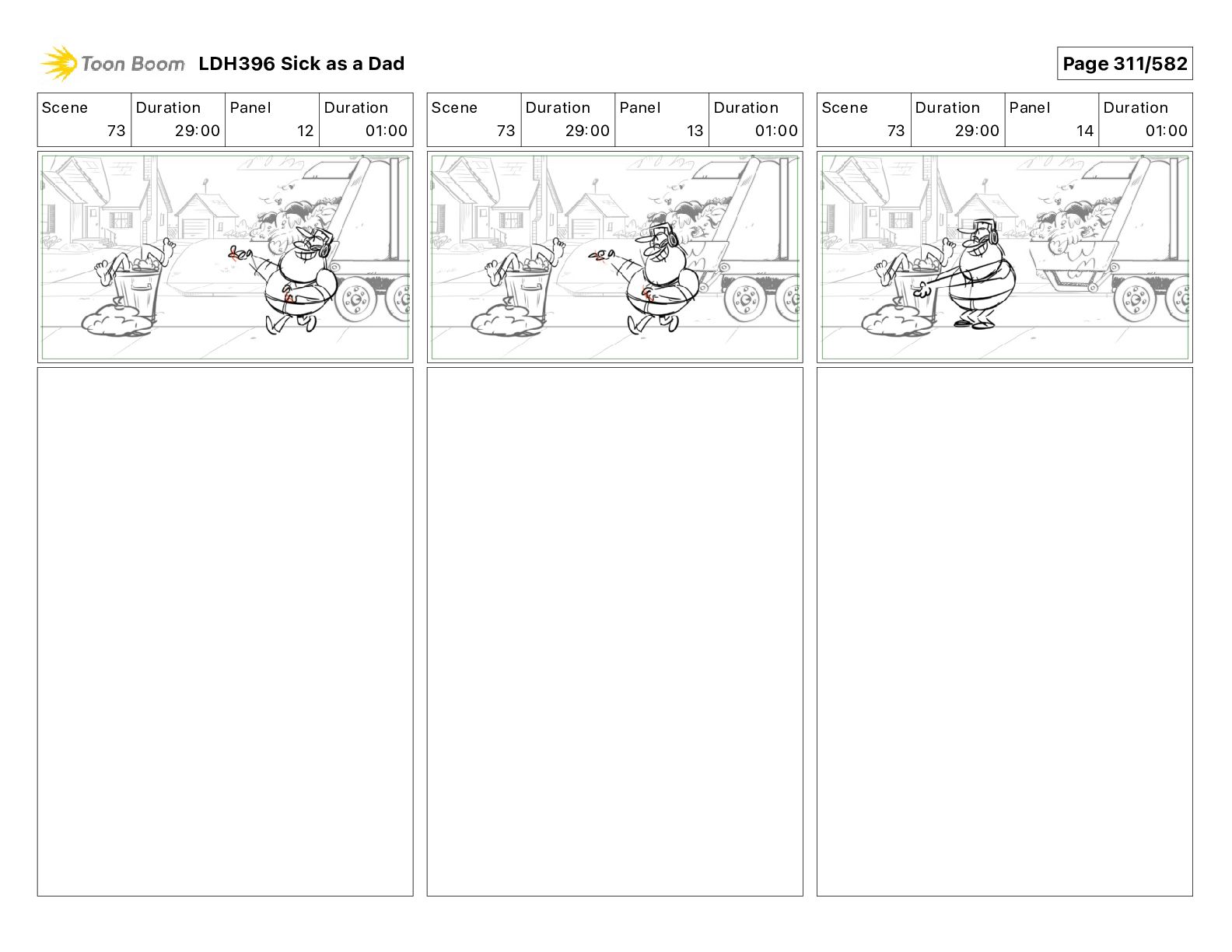 Toon Boom LDH396 Sick as a Dad

Page 311/582

| Scene | Duration | Panel | Duration |
|---|---|---|---|
| 73 | 29:00 | 12 | 01:00 |

| Scene | Duration | Panel | Duration |
|---|---|---|---|
| 73 | 29:00 | 13 | 01:00 |

| Scene | Duration | Panel | Duration |
|---|---|---|---|
| 73 | 29:00 | 14 | 01:00 |